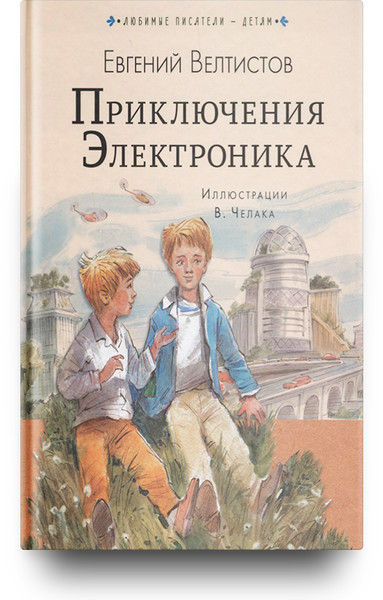 ЛЮБИМЫЕ ПИСАТЕЛИ – ДЕТЯМ

Евгений Велтистов

Приключения Электроника

Иллюстрации В. Челака